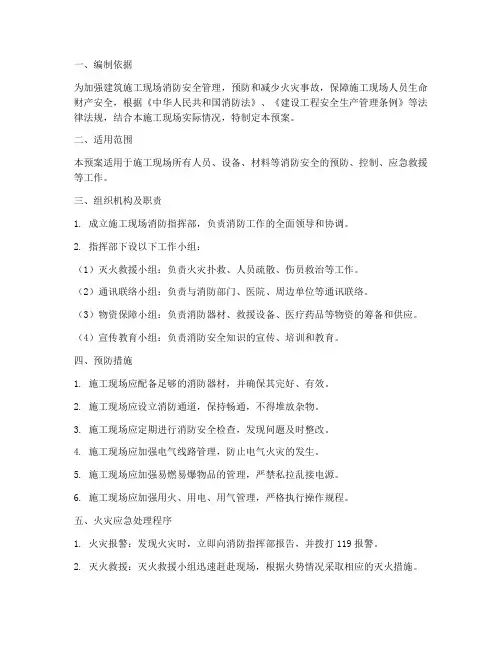 一、编制依据

为加强建筑施工现场消防安全管理，预防和减少火灾事故，保障施工现场人员生命财产安全，根据《中华人民共和国消防法》、《建设工程安全生产管理条例》等法律法规，结合本施工现场实际情况，特制定本预案。

二、适用范围

本预案适用于施工现场所有人员、设备、材料等消防安全的预防、控制、应急救援等工作。

三、组织机构及职责

1. 成立施工现场消防指挥部，负责消防工作的全面领导和协调。

2. 指挥部下设以下工作小组：

（1）灭火救援小组：负责火灾扑救、人员疏散、伤员救治等工作。

（2）通讯联络小组：负责与消防部门、医院、周边单位等通讯联络。

（3）物资保障小组：负责消防器材、救援设备、医疗药品等物资的筹备和供应。

（4）宣传教育小组：负责消防安全知识的宣传、培训和教育。

四、预防措施

1. 施工现场应配备足够的消防器材，并确保其完好、有效。

2. 施工现场应设立消防通道，保持畅通，不得堆放杂物。

3. 施工现场应定期进行消防安全检查，发现问题及时整改。

4. 施工现场应加强电气线路管理，防止电气火灾的发生。

5. 施工现场应加强易燃易爆物品的管理，严禁私拉乱接电源。

6. 施工现场应加强用火、用电、用气管理，严格执行操作规程。

五、火灾应急处理程序

1. 火灾报警：发现火灾时，立即向消防指挥部报告，并拨打 119 报警。

2. 灭火救援：灭火救援小组迅速赶赴现场，根据火势情况采取相应的灭火措施。